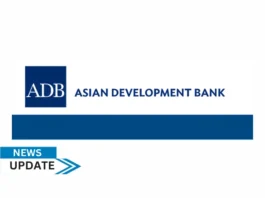 ADB ASIAN DEVELOPMENT BANK

NEWS
UPDATE